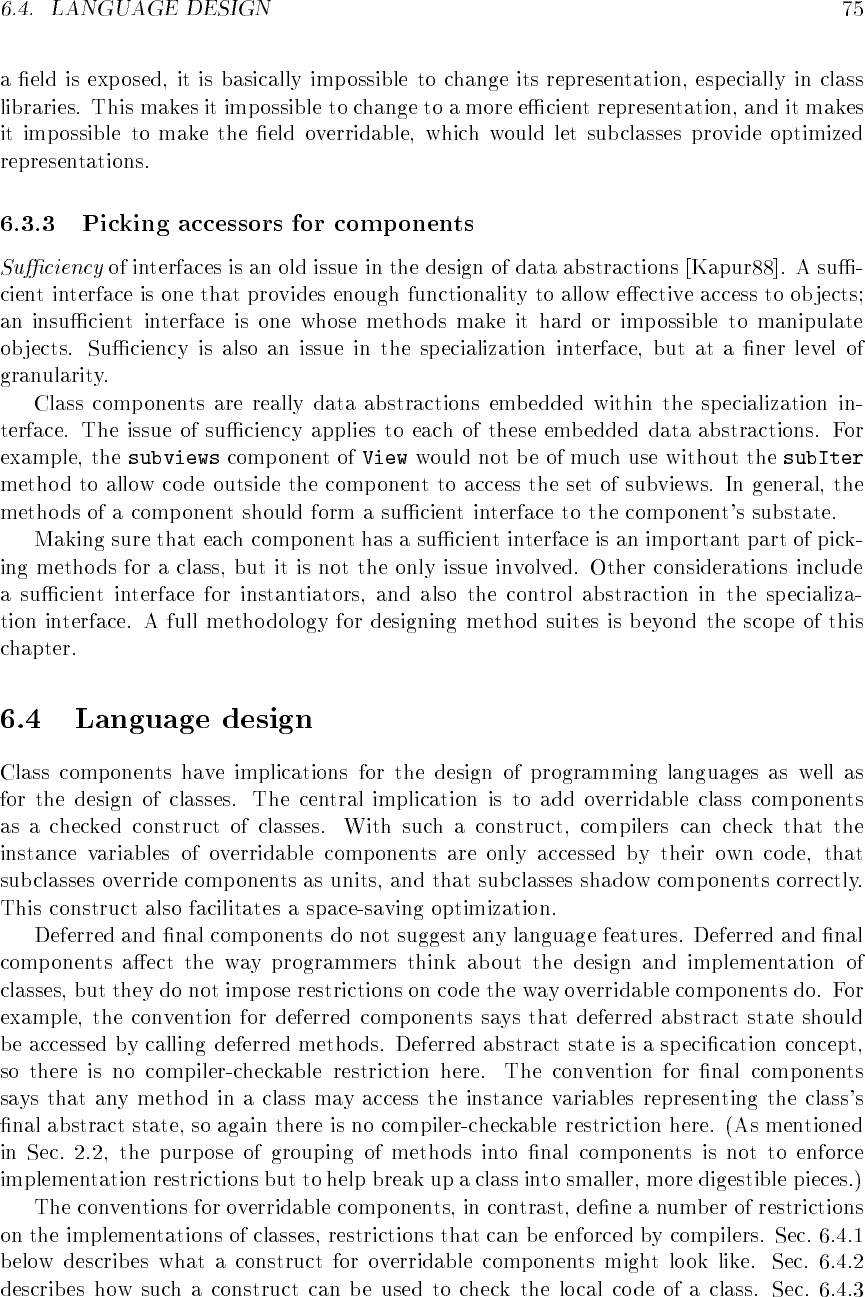 6.4. LANGUAGE DESIGN 75

a field is exposed, it is basically impossible to change its representation, especially in class libraries. This makes it impossible to change to a more efficient representation, and it makes it impossible to make the field overridable, which would let subclasses provide optimized representations.

6.3.3 Picking accessors for components

Sufficiency of interfaces is an old issue in the design of data abstractions [Kapur88]. A sufficient interface is one that provides enough functionality to allow effective access to objects; an insufficient interface is one whose methods make it hard or impossible to manipulate objects. Sufficiency is also an issue in the specialization interface, but at a finer level of granularity.

Class components are really data abstractions embedded within the specialization interface. The issue of sufficiency applies to each of these embedded data abstractions. For example, the subviews component of View would not be of much use without the subIter method to allow code outside the component to access the set of subviews. In general, the methods of a component should form a sufficient interface to the component's substate.

Making sure that each component has a sufficient interface is an important part of picking methods for a class, but it is not the only issue involved. Other considerations include a sufficient interface for instantiators, and also the control abstraction in the specialization interface. A full methodology for designing method suites is beyond the scope of this chapter.

6.4 Language design

Class components have implications for the design of programming languages as well as for the design of classes. The central implication is to add overridable class components as a checked construct of classes. With such a construct, compilers can check that the instance variables of overridable components are only accessed by their own code, that subclasses override components as units, and that subclasses shadow components correctly. This construct also facilitates a space-saving optimization.

Deferred and final components do not suggest any language features. Deferred and final components affect the way programmers think about the design and implementation of classes, but they do not impose restrictions on code the way overridable components do. For example, the convention for deferred components says that deferred abstract state should be accessed by calling deferred methods. Deferred abstract state is a specification concept, so there is no compiler-checkable restriction here. The convention for final components says that any method in a class may access the instance variables representing the class's final abstract state, so again there is no compiler-checkable restriction here. (As mentioned in Sec. 2.2, the purpose of grouping of methods into final components is not to enforce implementation restrictions but to help break up a class into smaller, more digestible pieces.)

The conventions for overridable components, in contrast, define a number of restrictions on the implementations of classes, restrictions that can be enforced by compilers. Sec. 6.4.1 below describes what a construct for overridable components might look like. Sec. 6.4.2 describes how such a construct can be used to check the local code of a class. Sec. 6.4.3